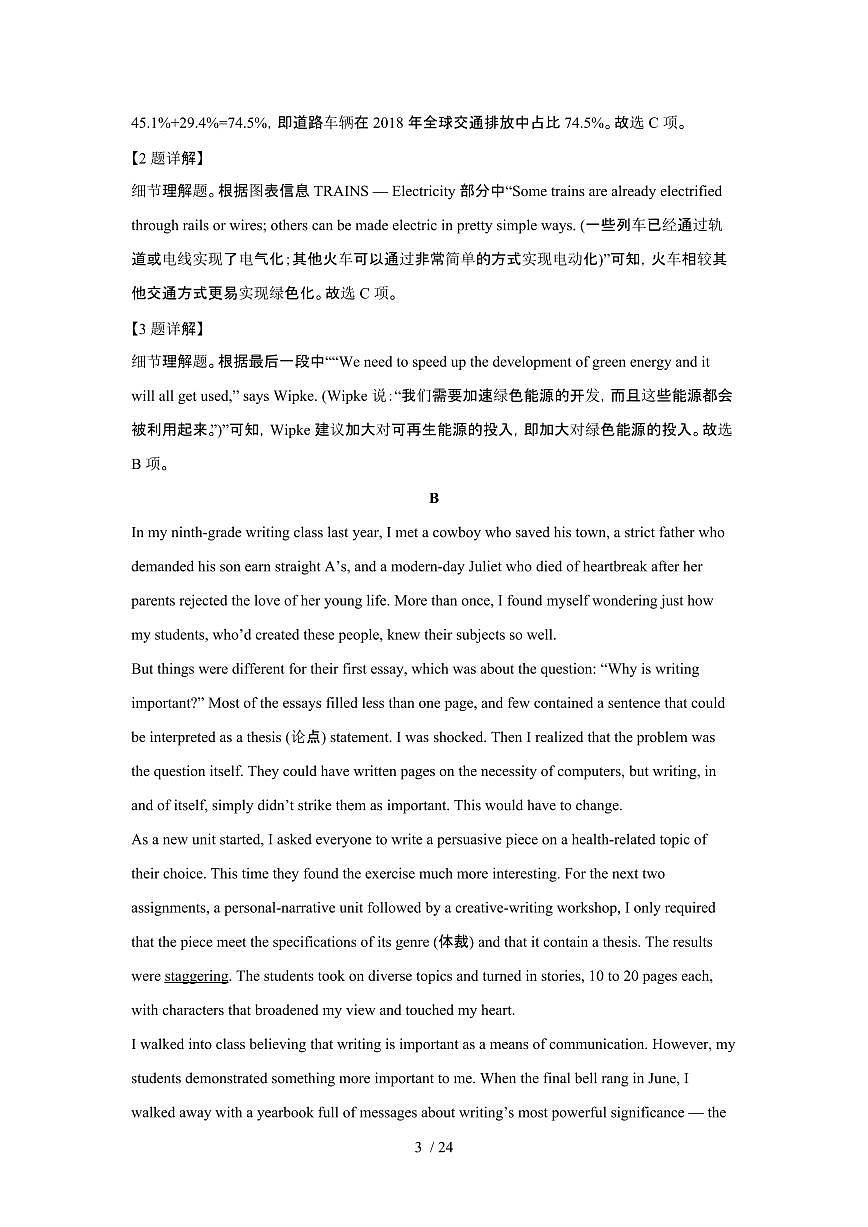 45.1%+29.4%=74.5%，即道路车辆在 2018 年全球交通排放中占比 74.5%。故选 C 项。

【2 题详解】

细节理解题。根据图表信息 TRAINS — Electricity 部分中“Some trains are already electrified through rails or wires; others can be made electric in pretty simple ways. (一些列车已经通过轨道或电线实现了电气化；其他火车可以通过非常简单的方式实现电动化)”可知，火车相较其他交通方式更易实现绿色化。故选 C 项。

【3 题详解】

细节理解题。根据最后一段中““We need to speed up the development of green energy and it will all get used,” says Wipke. (Wipke 说：“我们需要加速绿色能源的开发，而且这些能源都会被利用起来。”)”可知，Wipke 建议加大对可再生能源的投入，即加大对绿色能源的投入。故选 B 项。

B

In my ninth-grade writing class last year, I met a cowboy who saved his town, a strict father who demanded his son earn straight A’s, and a modern-day Juliet who died of heartbreak after her parents rejected the love of her young life. More than once, I found myself wondering just how my students, who’d created these people, knew their subjects so well.

But things were different for their first essay, which was about the question: “Why is writing important?” Most of the essays filled less than one page, and few contained a sentence that could be interpreted as a thesis (论点) statement. I was shocked. Then I realized that the problem was the question itself. They could have written pages on the necessity of computers, but writing, in and of itself, simply didn’t strike them as important. This would have to change.

As a new unit started, I asked everyone to write a persuasive piece on a health-related topic of their choice. This time they found the exercise much more interesting. For the next two assignments, a personal-narrative unit followed by a creative-writing workshop, I only required that the piece meet the specifications of its genre (体裁) and that it contain a thesis. The results were staggering. The students took on diverse topics and turned in stories, 10 to 20 pages each, with characters that broadened my view and touched my heart.

I walked into class believing that writing is important as a means of communication. However, my students demonstrated something more important to me. When the final bell rang in June, I walked away with a yearbook full of messages about writing’s most powerful significance — the

3 / 24